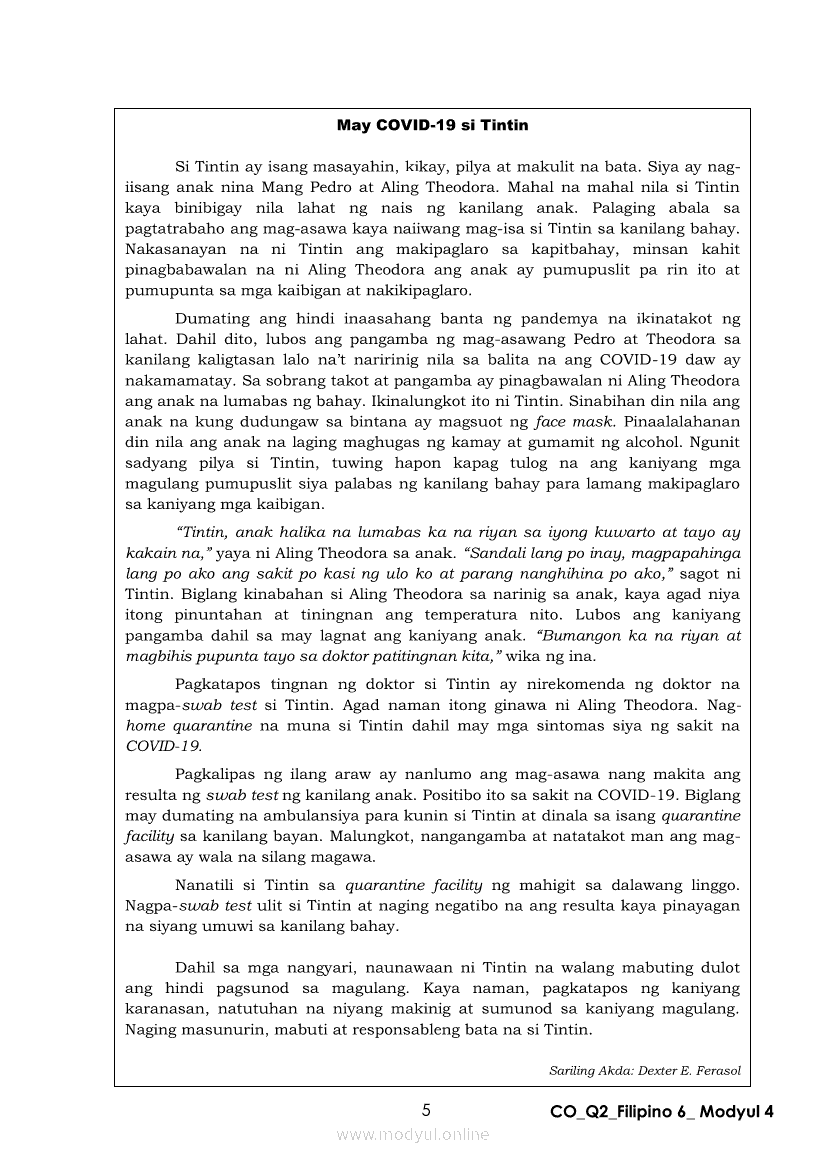 May COVID-19 si Tintin

Si Tintin ay isang masayahin, kikay, pilya at makulit na bata. Siya ay nag-iisang anak nina Mang Pedro at Aling Theodora. Mahal na mahal nila si Tintin kaya binibigay nila lahat ng nais ng kanilang anak. Palaging abala sa pagtatrabaho ang mag-asawa kaya naiiwang mag-isa si Tintin sa kanilang bahay. Nakasanayan na ni Tintin ang makipaglaro sa kapitbahay, minsan kahit pinagbabawalan na ni Aling Theodora ang anak ay pumupuslit pa rin ito at pumupunta sa mga kaibigan at nakikipaglaro.

Dumating ang hindi inaasahang banta ng pandemya na ikinatakot ng lahat. Dahil dito, lubos ang pangamba ng mag-asawang Pedro at Theodora sa kanilang kaligtasan lalo na't naririnig nila sa balita na ang COVID-19 daw ay nakamamatay. Sa sobrang takot at pangamba ay pinagbawalan ni Aling Theodora ang anak na lumabas ng bahay. Ikinalungkot ito ni Tintin. Sinabihan din nila ang anak na kung dudungaw sa bintana ay magsuot ng face mask. Pinaalalahanan din nila ang anak na laging maghugas ng kamay at gumamit ng alcohol. Ngunit sadyang pilya si Tintin, tuwing hapon kapag tulog na ang kaniyang mga magulang pumupuslit siya palabas ng kanilang bahay para lamang makipaglaro sa kaniyang mga kaibigan.

"Tintin, anak halika na lumabas ka na riyan sa iyong kuwarto at tayo ay kakain na," yaya ni Aling Theodora sa anak. "Sandali lang po inay, magpapahinga lang po ako ang sakit po kasi ng ulo ko at parang nanghihina po ako," sagot ni Tintin. Biglang kinabahan si Aling Theodora sa narinig sa anak, kaya agad niya itong pinuntahan at tiningnan ang temperatura nito. Lubos ang kaniyang pangamba dahil sa may lagnat ang kaniyang anak. "Bumangon ka na riyan at magbihis pupunta tayo sa doktor patitingnan kita," wika ng ina.

Pagkatapos tingnan ng doktor si Tintin ay nirekomenda ng doktor na magpa-swab test si Tintin. Agad naman itong ginawa ni Aling Theodora. Nag-home quarantine na muna si Tintin dahil may mga sintomas siya ng sakit na COVID-19.

Pagkalipas ng ilang araw ay nanlumo ang mag-asawa nang makita ang resulta ng swab test ng kanilang anak. Positibo ito sa sakit na COVID-19. Biglang may dumating na ambulansiya para kunin si Tintin at dinala sa isang quarantine facility sa kanilang bayan. Malungkot, nangangamba at natatakot man ang mag-asawa ay wala na silang magawa.

Nanatili si Tintin sa quarantine facility ng mahigit sa dalawang linggo. Nagpa-swab test ulit si Tintin at naging negatibo na ang resulta kaya pinayagan na siyang umuwi sa kanilang bahay.

Dahil sa mga nangyari, naunawaan ni Tintin na walang mabuting dulot ang hindi pagsunod sa magulang. Kaya naman, pagkatapos ng kaniyang karanasan, natutuhan na niyang makinig at sumunod sa kaniyang magulang. Naging masunurin, mabuti at responsableng bata na si Tintin.

Sariling Akda: Dexter E. Ferasol

5

CO_Q2_Filipino 6_ Modyul 4

www.modyul.online